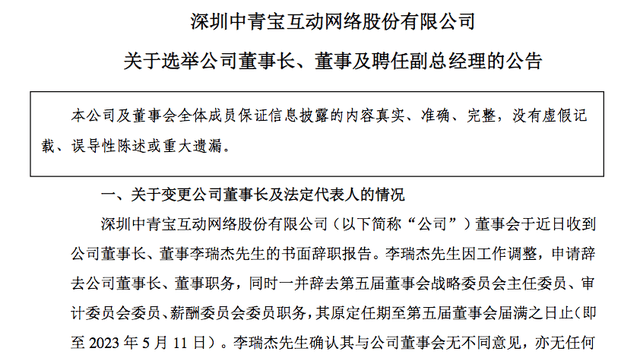 深圳中青宝互动网络股份有限公司

关于选举公司董事长、董事及聘任副总经理的公告

本公司及董事会全体成员保证信息披露的内容真实、准确、完整，没有虚假记载、误导性陈述或重大遗漏。

一、关于变更公司董事长及法定代表人的情况

深圳中青宝互动网络股份有限公司（以下简称“公司”）董事会于近日收到公司董事长、董事李瑞杰先生的书面辞职报告。李瑞杰先生因工作调整，申请辞去公司董事长、董事职务，同时一并辞去第五届董事会战略委员会主任委员、审计委员会委员、薪酬委员会委员职务，其原定任期至第五届董事会届满之日止（即至 2023 年 5 月 11 日）。李瑞杰先生确认其与公司董事会无不同意见，亦无任何